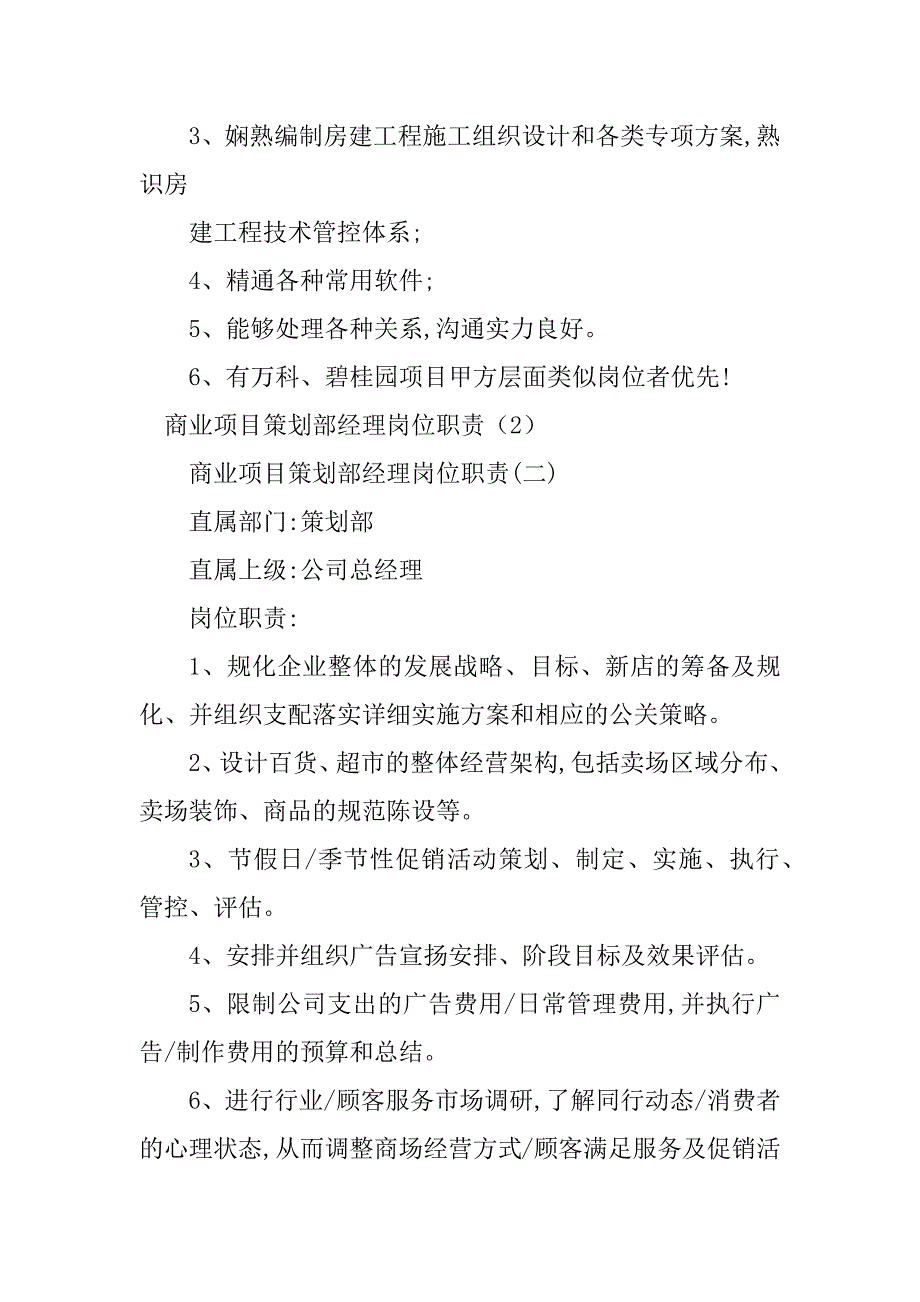 3、娴熟编制房建工程施工组织设计和各类专项方案,熟识房

建工程技术管控体系;

4、精通各种常用软件;

5、能够处理各种关系,沟通实力良好。

6、有万科、碧桂园项目甲方层面类似岗位者优先!

商业项目策划部经理岗位职责（2）

商业项目策划部经理岗位职责(二)

直属部门:策划部

直属上级:公司总经理

岗位职责:

1、规化企业整体的发展战略、目标、新店的筹备及规化、并组织支配落实详细实施方案和相应的公关策略。

2、设计百货、超市的整体经营架构,包括卖场区域分布、卖场装饰、商品的规范陈设等。

3、节假日/季节性促销活动策划、制定、实施、执行、管控、评估。

4、安排并组织广告宣扬安排、阶段目标及效果评估。

5、限制公司支出的广告费用/日常管理费用,并执行广告/制作费用的预算和总结。

6、进行行业/顾客服务市场调研,了解同行动态/消费者的心理状态,从而调整商场经营方式/顾客满足服务及促销活